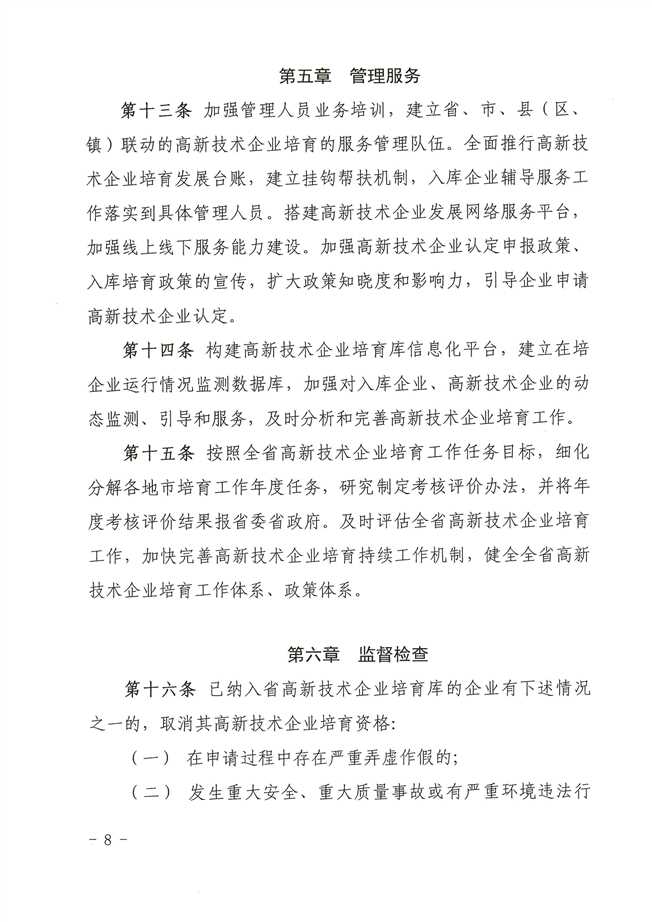 第五章　管理服务

第十三条　加强管理人员业务培训，建立省、市、县（区、镇）联动的高新技术企业培育的服务管理队伍。全面推行高新技术企业培育发展台账，建立挂钩帮扶机制，入库企业辅导服务工作落实到具体管理人员。搭建高新技术企业发展网络服务平台，加强线上线下服务能力建设。加强高新技术企业认定申报政策、入库培育政策的宣传，扩大政策知晓度和影响力，引导企业申请高新技术企业认定。

第十四条　构建高新技术企业培育库信息化平台，建立在培企业运行情况监测数据库，加强对入库企业、高新技术企业的动态监测、引导和服务，及时分析和完善高新技术企业培育工作。

第十五条　按照全省高新技术企业培育工作任务目标，细化分解各地市培育工作年度任务，研究制定考核评价办法，并将年度考核评价结果报省委省政府。及时评估全省高新技术企业培育工作，加快完善高新技术企业培育持续工作机制，健全全省高新技术企业培育工作体系、政策体系。

第六章　监督检查

第十六条　已纳入省高新技术企业培育库的企业有下述情况之一的，取消其高新技术企业培育资格：

（一）　在申请过程中存在严重弄虚作假的；

（二）　发生重大安全、重大质量事故或有严重环境违法行

－ 8 －